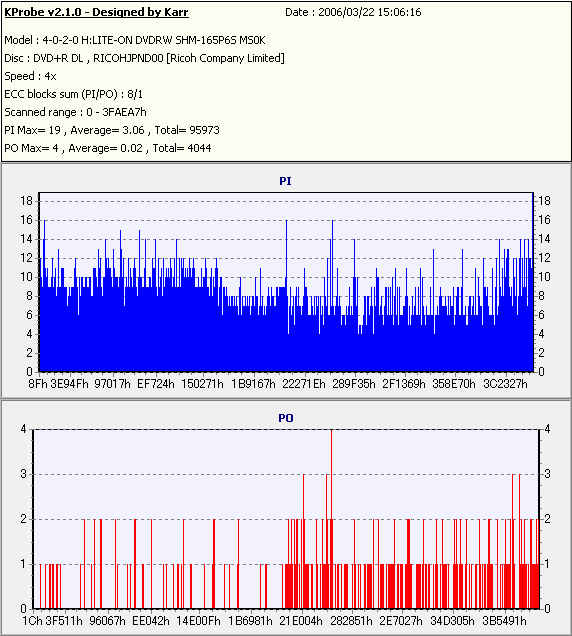 KProbe v2.1.0 - Designed by Karr Date : 2006/03/22 15:06:16

Model : 4-0-2-0 H:LITE-ON DVDRW SHM-165P6S MS0K
Disc : DVD+R DL , RICOHJPND00 [Ricoh Company Limited]
Speed : 4x
ECC blocks sum (PI/PO) : 8/1
Scanned range : 0 - 3FAEA7h
PI Max= 19 , Average= 3.06 , Total= 95973
PO Max= 4 , Average= 0.02 , Total= 4044

PI

18 16 14 12 10 8 6 4 2 0

18 16 14 12 10 8 6 4 2 0

8Fh 3E94Fh 97017h EF724h 150271h 1B9167h 22271Eh 289F35h 2F1369h 358E70h 3C2327h

PO

4 3 2 1 0

4 3 2 1 0

1Ch 3F511h 96067h EE042h 14E00Fh 1B6981h 21E004h 282851h 2E7027h 34D305h 3B5491h